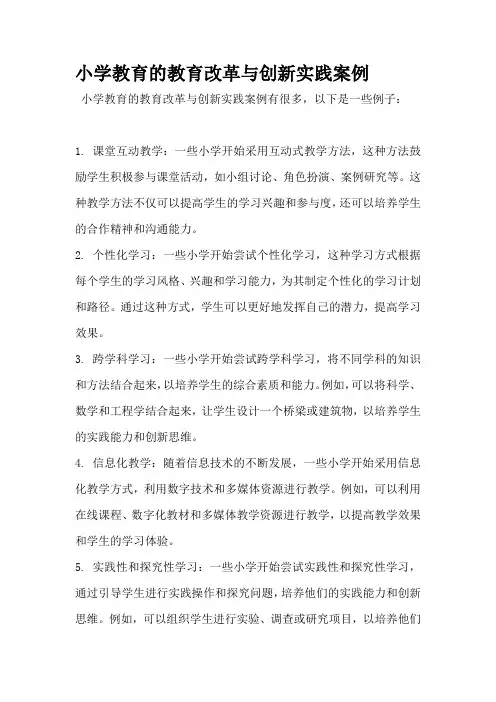 小学教育的教育改革与创新实践案例

小学教育的教育改革与创新实践案例有很多，以下是一些例子：

1. 课堂互动教学：一些小学开始采用互动式教学方法，这种方法鼓励学生积极参与课堂活动，如小组讨论、角色扮演、案例研究等。这种教学方法不仅可以提高学生的学习兴趣和参与度，还可以培养学生的合作精神和沟通能力。

2. 个性化学习：一些小学开始尝试个性化学习，这种学习方式根据每个学生的学习风格、兴趣和学习能力，为其制定个性化的学习计划和路径。通过这种方式，学生可以更好地发挥自己的潜力，提高学习效果。

3. 跨学科学习：一些小学开始尝试跨学科学习，将不同学科的知识和方法结合起来，以培养学生的综合素质和能力。例如，可以将科学、数学和工程学结合起来，让学生设计一个桥梁或建筑物，以培养学生的实践能力和创新思维。

4. 信息化教学：随着信息技术的不断发展，一些小学开始采用信息化教学方式，利用数字技术和多媒体资源进行教学。例如，可以利用在线课程、数字化教材和多媒体教学资源进行教学，以提高教学效果和学生的学习体验。

5. 实践性和探究性学习：一些小学开始尝试实践性和探究性学习，通过引导学生进行实践操作和探究问题，培养他们的实践能力和创新思维。例如，可以组织学生进行实验、调查或研究项目，以培养他们